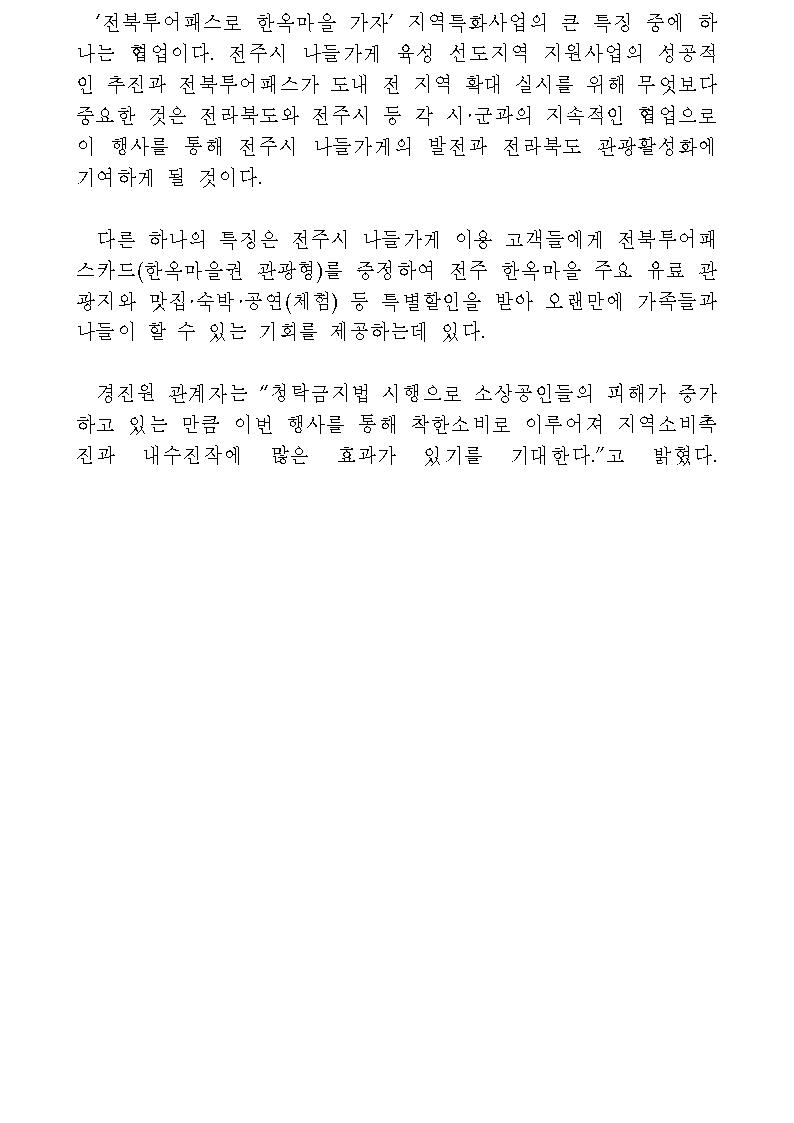 ‘전북투어패스로 한옥마을 가자’ 지역특화사업의 큰 특징 중에 하나는 협업이다. 전주시 나들가게 육성 선도지역 지원사업의 성공적인 추진과 전북투어패스가 도내 전 지역 확대 실시를 위해 무엇보다 중요한 것은 전라북도와 전주시 등 각 시·군과의 지속적인 협업으로 이 행사를 통해 전주시 나들가게의 발전과 전라북도 관광활성화에 기여하게 될 것이다.

다른 하나의 특징은 전주시 나들가게 이용 고객들에게 전북투어패스카드(한옥마을권 관광형)를 증정하여 전주 한옥마을 주요 유료 관광지와 맛집·숙박·공연(체험) 등 특별할인을 받아 오랜만에 가족들과 나들이 할 수 있는 기회를 제공하는데 있다.

경진원 관계자는 “청탁금지법 시행으로 소상공인들의 피해가 증가하고 있는 만큼 이번 행사를 통해 착한소비로 이루어져 지역소비촉진과 내수진작에 많은 효과가 있기를 기대한다.”고 밝혔다.